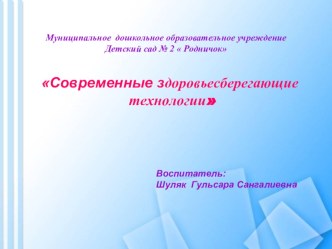 Муниципальное дошкольное образовательное учреждение
Детский сад № 2 « Родничок»

«Современные здоровьесберегающие технологии»

Воспитатель:
Шуляк Гульсара Сангалиевна